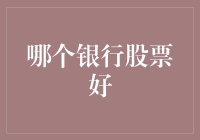 哪个银行股票好